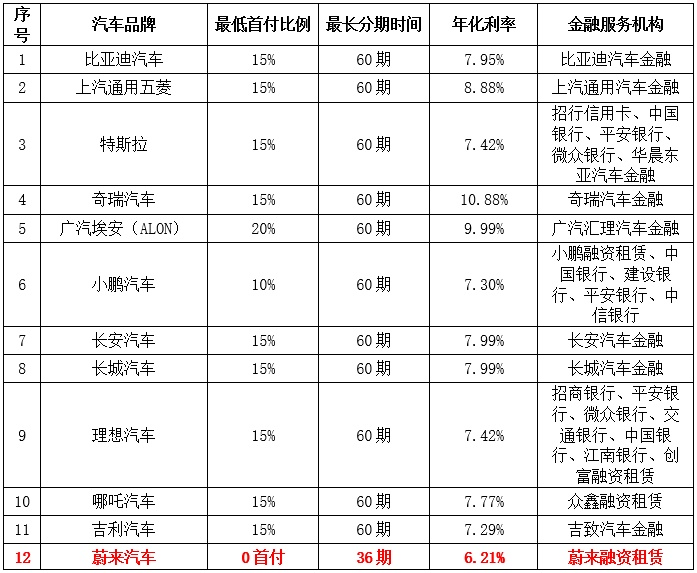 | 序号 | 汽车品牌 | 最低首付比例 | 最长分期时间 | 年化利率 | 金融服务机构 |
|---|---|---|---|---|---|
| 1 | 比亚迪汽车 | 15% | 60期 | 7.95% | 比亚迪汽车金融 |
| 2 | 上汽通用五菱 | 15% | 60期 | 8.88% | 上汽通用汽车金融 |
| 3 | 特斯拉 | 15% | 60期 | 7.42% | 招行信用卡、中国银行、平安银行、微众银行、华晨东亚汽车金融 |
| 4 | 奇瑞汽车 | 15% | 60期 | 10.88% | 奇瑞汽车金融 |
| 5 | 广汽埃安（ALON） | 20% | 60期 | 9.99% | 广汽汇理汽车金融 |
| 6 | 小鹏汽车 | 10% | 60期 | 7.30% | 小鹏融资租赁、中国银行、建设银行、平安银行、中信银行 |
| 7 | 长安汽车 | 15% | 60期 | 7.99% | 长安汽车金融 |
| 8 | 长城汽车 | 15% | 60期 | 7.99% | 长城汽车金融 |
| 9 | 理想汽车 | 15% | 60期 | 7.42% | 招商银行、平安银行、微众银行、交通银行、中国银行、江南银行、创富融资租赁 |
| 10 | 哪吒汽车 | 15% | 60期 | 7.77% | 众鑫融资租赁 |
| 11 | 吉利汽车 | 15% | 60期 | 7.29% | 吉致汽车金融 |
| 12 | 蔚来汽车 | 0首付 | 36期 | 6.21% | 蔚来融资租赁 |